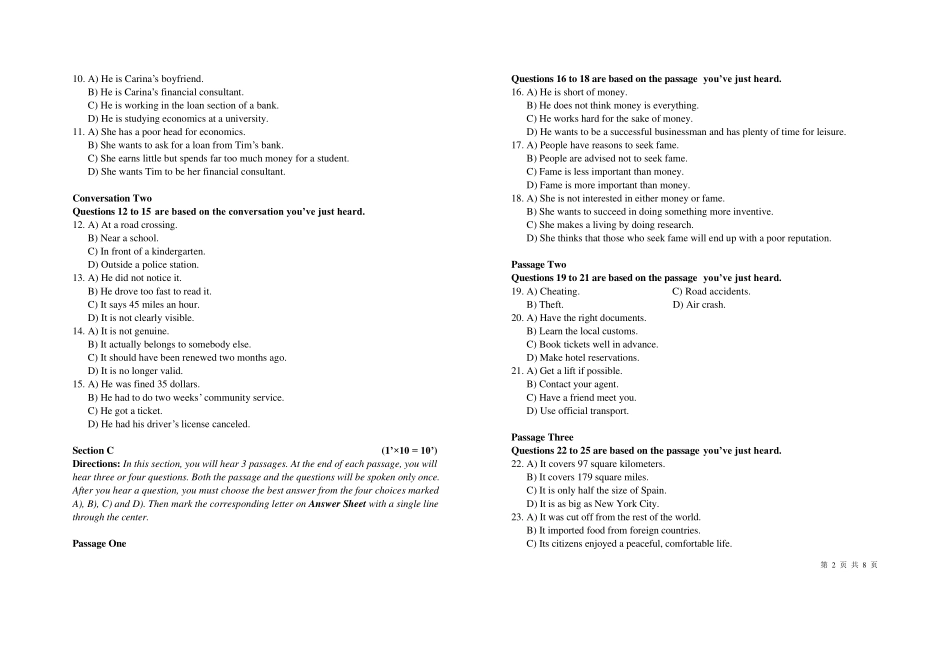 10. A) He is Carina's boyfriend.
B) He is Carina's financial consultant.
C) He is working in the loan section of a bank.
D) He is studying economics at a university.
11. A) She has a poor head for economics.
B) She wants to ask for a loan from Tim's bank.
C) She earns little but spends far too much money for a student.
D) She wants Tim to be her financial consultant.

Conversation Two
Questions 12 to 15 are based on the conversation you've just heard.
12. A) At a road crossing.
B) Near a school.
C) In front of a kindergarten.
D) Outside a police station.
13. A) He did not notice it.
B) He drove too fast to read it.
C) It says 45 miles an hour.
D) It is not clearly visible.
14. A) It is not genuine.
B) It actually belongs to somebody else.
C) It should have been renewed two months ago.
D) It is no longer valid.
15. A) He was fined 35 dollars.
B) He had to do two weeks' community service.
C) He got a ticket.
D) He had his driver's license canceled.

Section C (1'×10 = 10')
Directions: In this section, you will hear 3 passages. At the end of each passage, you will hear three or four questions. Both the passage and the questions will be spoken only once. After you hear a question, you must choose the best answer from the four choices marked A), B), C) and D). Then mark the corresponding letter on Answer Sheet with a single line through the center.

Passage One

Questions 16 to 18 are based on the passage you've just heard.
16. A) He is short of money.
B) He does not think money is everything.
C) He works hard for the sake of money.
D) He wants to be a successful businessman and has plenty of time for leisure.
17. A) People have reasons to seek fame.
B) People are advised not to seek fame.
C) Fame is less important than money.
D) Fame is more important than money.
18. A) She is not interested in either money or fame.
B) She wants to succeed in doing something more inventive.
C) She makes a living by doing research.
D) She thinks that those who seek fame will end up with a poor reputation.

Passage Two
Questions 19 to 21 are based on the passage you've just heard.
19. A) Cheating. C) Road accidents.
B) Theft. D) Air crash.
20. A) Have the right documents.
B) Learn the local customs.
C) Book tickets well in advance.
D) Make hotel reservations.
21. A) Get a lift if possible.
B) Contact your agent.
C) Have a friend meet you.
D) Use official transport.

Passage Three
Questions 22 to 25 are based on the passage you've just heard.
22. A) It covers 97 square kilometers.
B) It covers 179 square miles.
C) It is only half the size of Spain.
D) It is as big as New York City.
23. A) It was cut off from the rest of the world.
B) It imported food from foreign countries.
C) Its citizens enjoyed a peaceful, comfortable life.

第 2 页 共 8 页